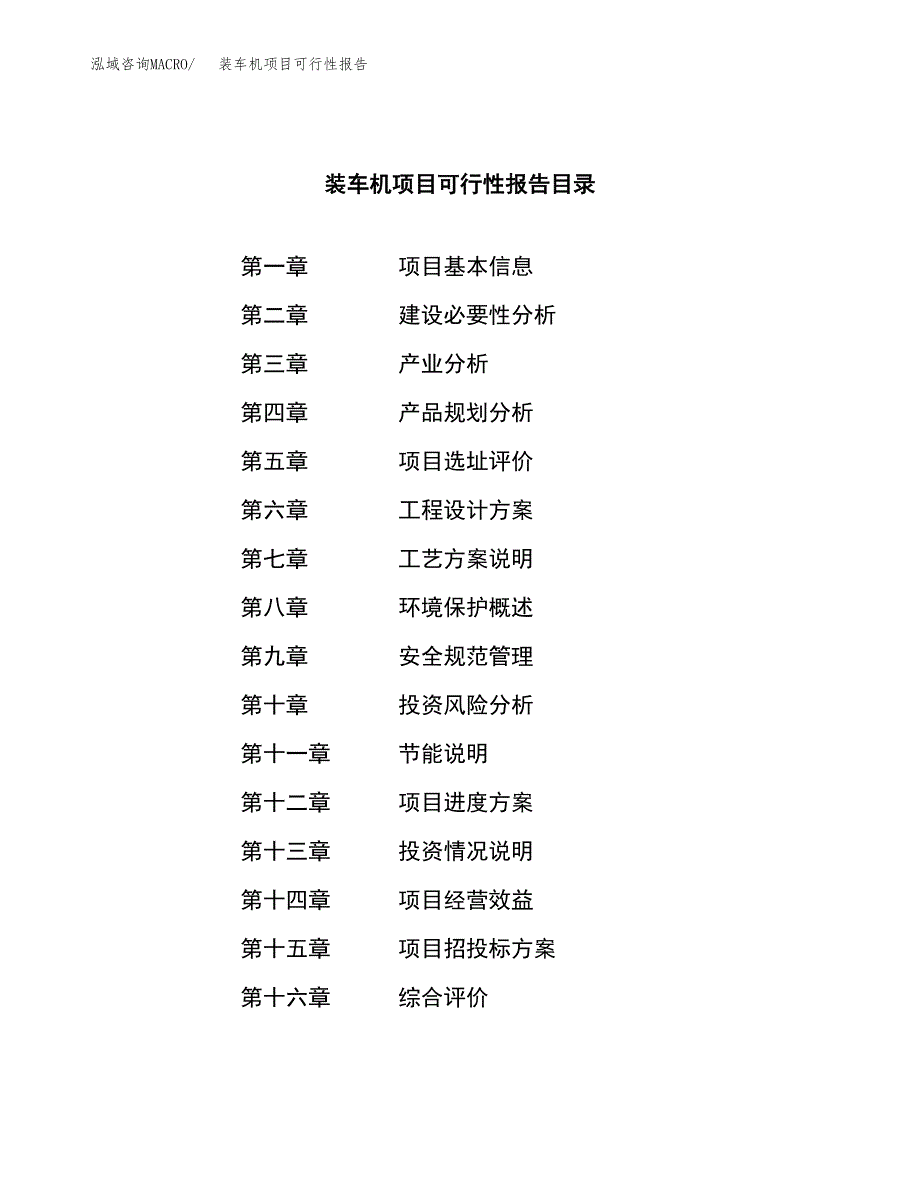 泓域咨询MACRO/　装车机项目可行性报告

装车机项目可行性报告目录

第一章　项目基本信息
第二章　建设必要性分析
第三章　产业分析
第四章　产品规划分析
第五章　项目选址评价
第六章　工程设计方案
第七章　工艺方案说明
第八章　环境保护概述
第九章　安全规范管理
第十章　投资风险分析
第十一章　节能说明
第十二章　项目进度方案
第十三章　投资情况说明
第十四章　项目经营效益
第十五章　项目招投标方案
第十六章　综合评价